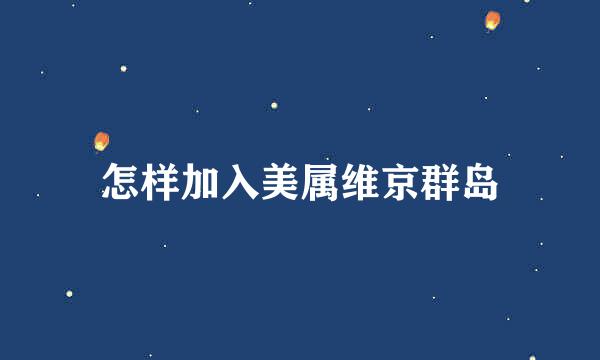 怎样加入美属维京群岛